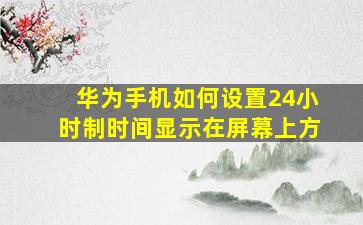 华为手机如何设置24小时制时间显示在屏幕上方